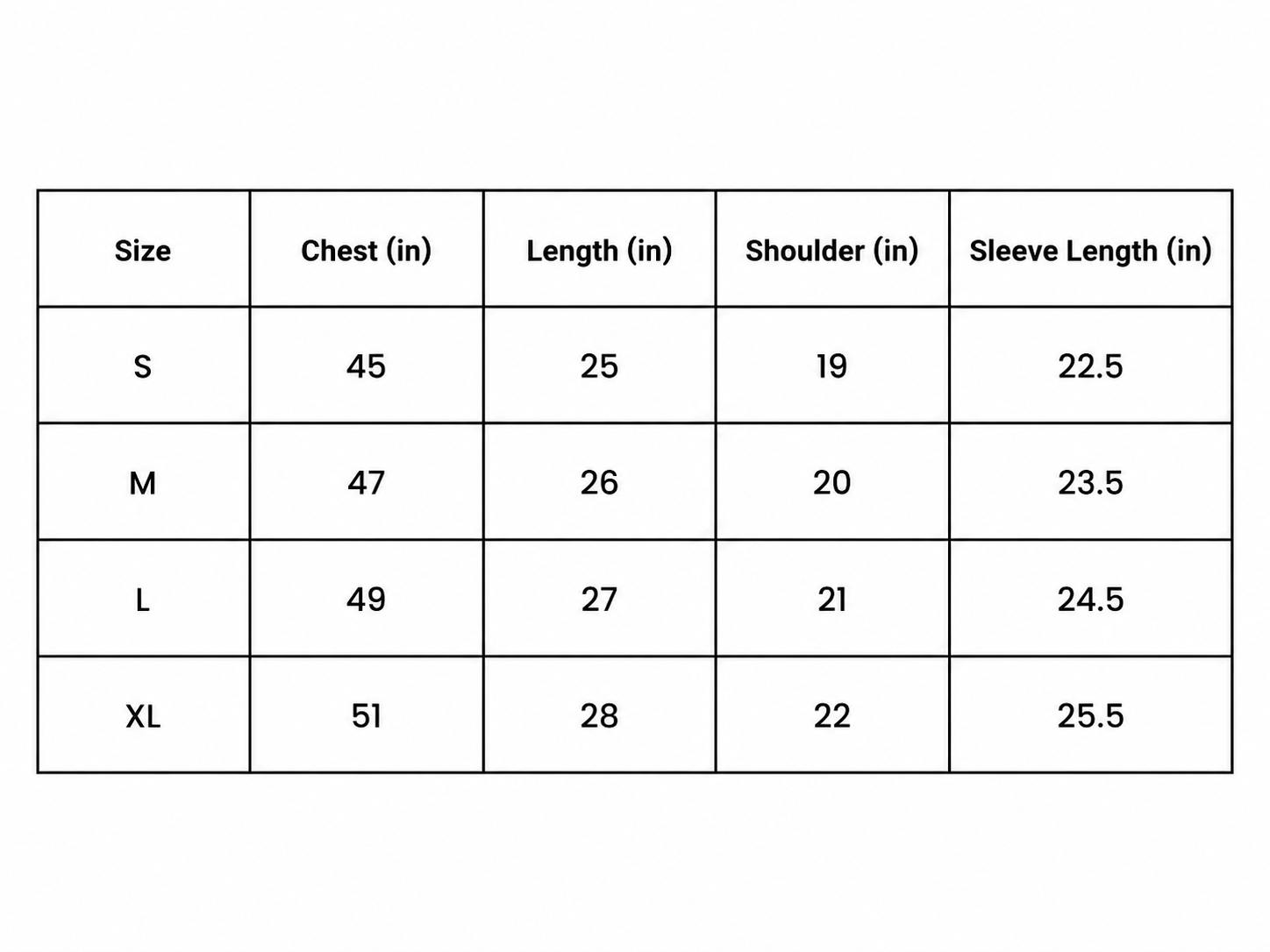 | Size | Chest (in) | Length (in) | Shoulder (in) | Sleeve Length (in) |
|---|---|---|---|---|
| S | 45 | 25 | 19 | 22.5 |
| M | 47 | 26 | 20 | 23.5 |
| L | 49 | 27 | 21 | 24.5 |
| XL | 51 | 28 | 22 | 25.5 |